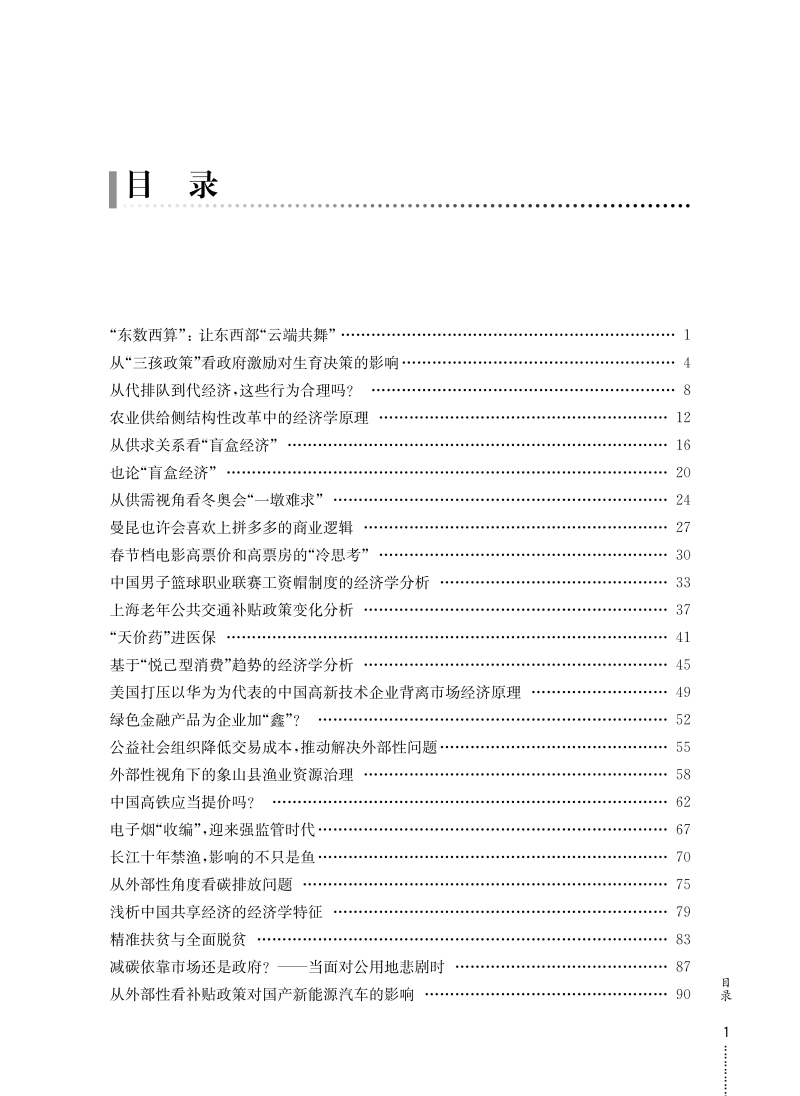 目　录

“东数西算”：让东西部“云端共舞” …… 1
从“三孩政策”看政府激励对生育决策的影响 …… 4
从代排队到代经济，这些行为合理吗？ …… 8
农业供给侧结构性改革中的经济学原理 …… 12
从供求关系看“盲盒经济” …… 16
也论“盲盒经济” …… 20
从供需视角看冬奥会“一墩难求” …… 24
曼昆也许会喜欢上拼多多的商业逻辑 …… 27
春节档电影高票价和高票房的“冷思考” …… 30
中国男子篮球职业联赛工资帽制度的经济学分析 …… 33
上海老年公共交通补贴政策变化分析 …… 37
“天价药”进医保 …… 41
基于“悦己型消费”趋势的经济学分析 …… 45
美国打压以华为为代表的中国高新技术企业背离市场经济原理 …… 49
绿色金融产品为企业加“鑫”？ …… 52
公益社会组织降低交易成本，推动解决外部性问题 …… 55
外部性视角下的象山县渔业资源治理 …… 58
中国高铁应当提价吗？ …… 62
电子烟“收编”，迎来强监管时代 …… 67
长江十年禁渔，影响的不只是鱼 …… 70
从外部性角度看碳排放问题 …… 75
浅析中国共享经济的经济学特征 …… 79
精准扶贫与全面脱贫 …… 83
减碳依靠市场还是政府？——当面对公用地悲剧时 …… 87
从外部性看补贴政策对国产新能源汽车的影响 …… 90

目录

1